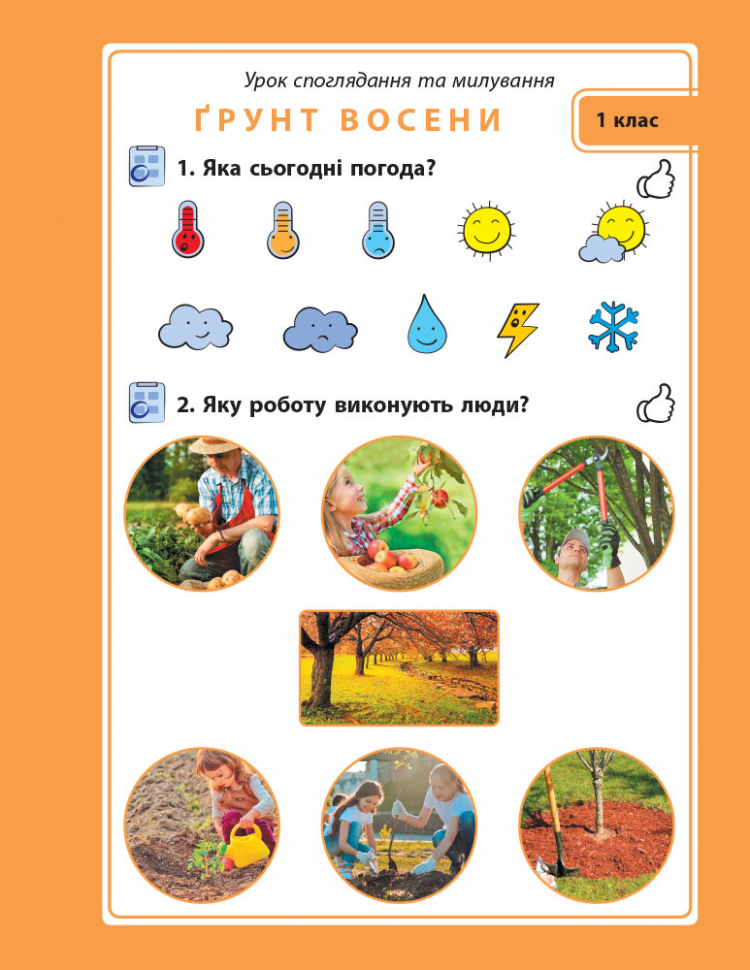 Урок споглядання та милування

ҐРУНТ ВОСЕНИ

1 клас

1. Яка сьогодні погода?

2. Яку роботу виконують люди?